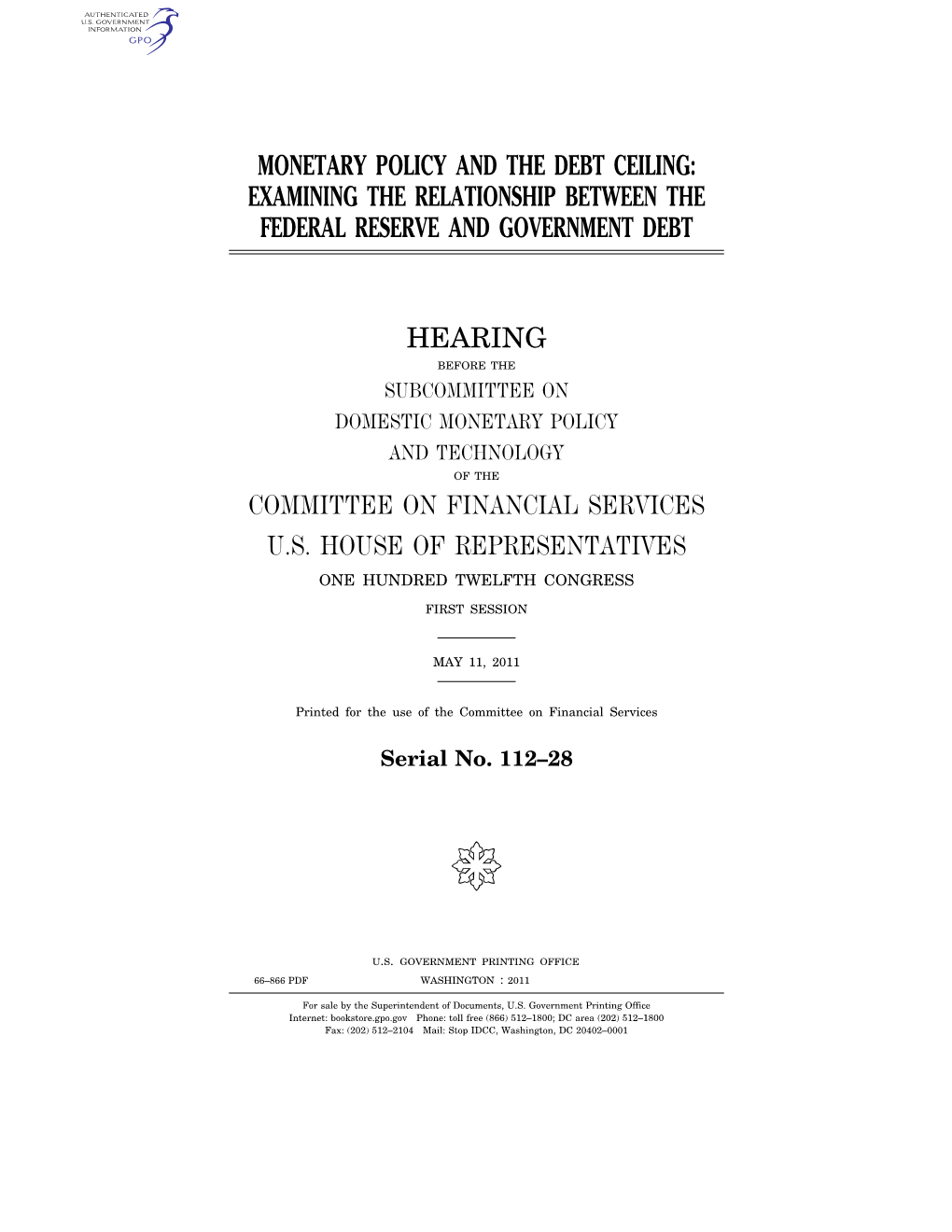 AUTHENTICATED
U.S. GOVERNMENT
INFORMATION
GPO

MONETARY POLICY AND THE DEBT CEILING: EXAMINING THE RELATIONSHIP BETWEEN THE FEDERAL RESERVE AND GOVERNMENT DEBT

HEARING
BEFORE THE
SUBCOMMITTEE ON
DOMESTIC MONETARY POLICY
AND TECHNOLOGY
OF THE
COMMITTEE ON FINANCIAL SERVICES
U.S. HOUSE OF REPRESENTATIVES
ONE HUNDRED TWELFTH CONGRESS
FIRST SESSION

MAY 11, 2011

Printed for the use of the Committee on Financial Services

Serial No. 112–28

U.S. GOVERNMENT PRINTING OFFICE
66–866 PDF WASHINGTON : 2011

For sale by the Superintendent of Documents, U.S. Government Printing Office
Internet: bookstore.gpo.gov Phone: toll free (866) 512–1800; DC area (202) 512–1800
Fax: (202) 512–2104 Mail: Stop IDCC, Washington, DC 20402–0001